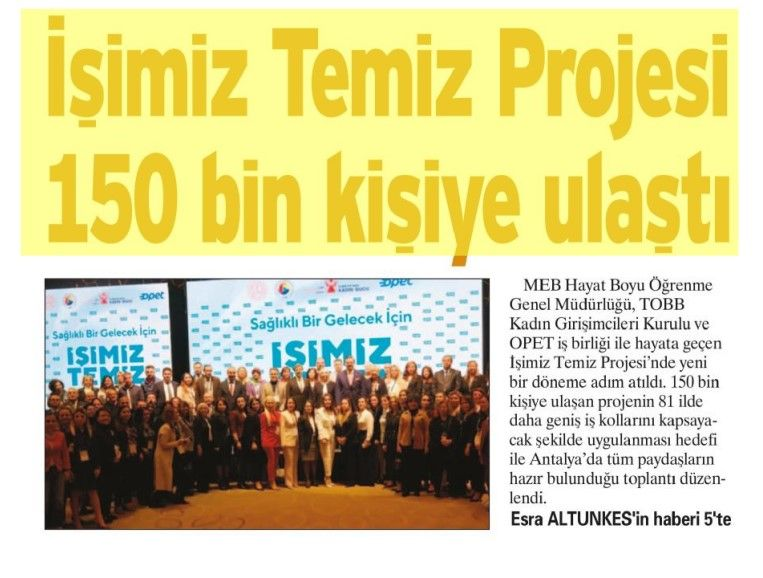 İşimiz Temiz Projesi 150 bin kişiye ulaştı

opet

Sağlıklı Bir Gelecek İçin

İŞİMİZ TEMİZ

opet

Sağlıklı Bir Gelecek İçin

İŞİMİZ

MEB Hayat Boyu Öğrenme Genel Müdürlüğü, TOBB Kadın Girişimcileri Kurulu ve OPET iş birliği ile hayata geçen İşimiz Temiz Projesi'nde yeni bir döneme adım atıldı. 150 bin kişiye ulaşan projenin 81 ilde daha geniş iş kollarını kapsayacak şekilde uygulanması hedefi ile Antalya'da tüm paydaşların hazır bulunduğu toplantı düzenlendi.

Esra ALTUNKES'in haberi 5'te